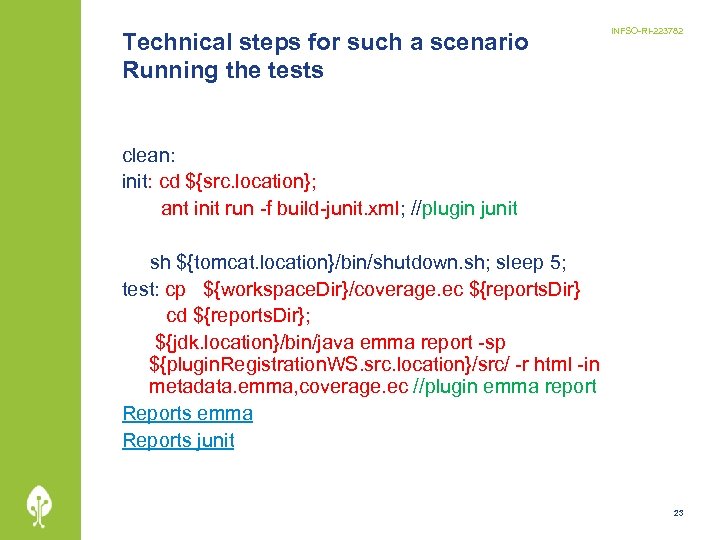 INFSO-RI-223782

Technical steps for such a scenario
Running the tests

clean:
init: cd ${src.location};
ant init run -f build-junit.xml; //plugin junit

sh ${tomcat.location}/bin/shutdown.sh; sleep 5;
test: cp ${workspaceDir}/coverage.ec ${reportsDir}
cd ${reportsDir};
${jdk.location}/bin/java emma report -sp ${pluginRegistrationWS.src.location}/src/ -r html -in metadata.emma,coverage.ec //plugin emma report
Reports emma
Reports junit

23